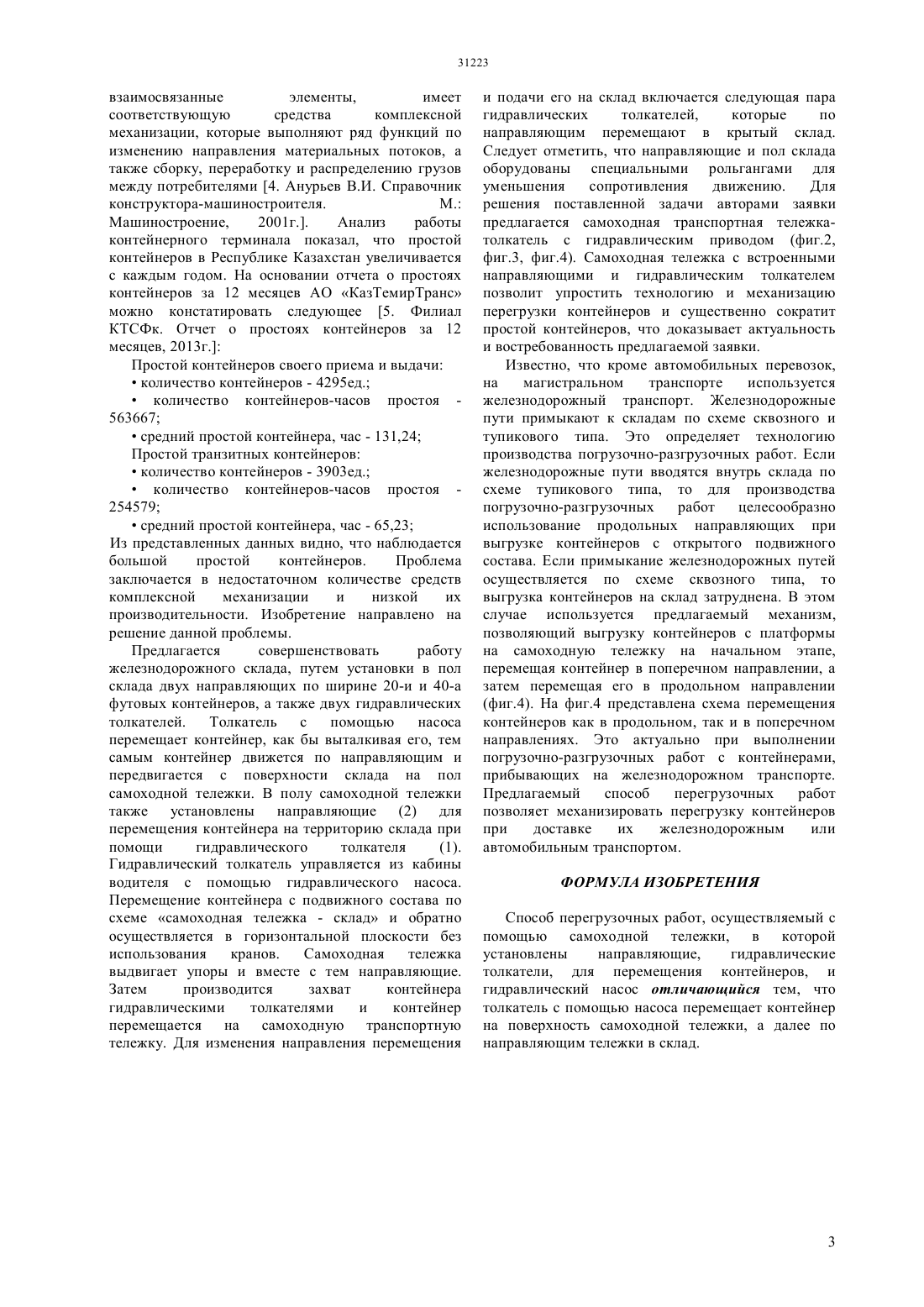 31223

взаимосвязанные элементы, имеет соответствующую средства комплексной механизации, которые выполняют ряд функций по изменению направления материальных потоков, а также сборку, переработку и распределению грузов между потребителями [4. Анурьев В.И. Справочник конструктора-машиностроителя. М.: Машиностроение, 2001г.]. Анализ работы контейнерного терминала показал, что простой контейнеров в Республике Казахстан увеличивается с каждым годом. На основании отчета о простоях контейнеров за 12 месяцев АО «КазТемирТранс» можно констатировать следующее [5. Филиал КТСФк. Отчет о простоях контейнеров за 12 месяцев, 2013г.]:

Простой контейнеров своего приема и выдачи:

• количество контейнеров - 4295ед.;

• количество контейнеров-часов простоя - 563667;

• средний простой контейнера, час - 131,24;

Простой транзитных контейнеров:

• количество контейнеров - 3903ед.;

• количество контейнеров-часов простоя - 254579;

• средний простой контейнера, час - 65,23;

Из представленных данных видно, что наблюдается большой простой контейнеров. Проблема заключается в недостаточном количестве средств комплексной механизации и низкой их производительности. Изобретение направлено на решение данной проблемы.

Предлагается совершенствовать работу железнодорожного склада, путем установки в пол склада двух направляющих по ширине 20-и и 40-а футовых контейнеров, а также двух гидравлических толкателей. Толкатель с помощью насоса перемещает контейнер, как бы выталкивая его, тем самым контейнер движется по направляющим и передвигается с поверхности склада на пол самоходной тележки. В полу самоходной тележки также установлены направляющие (2) для перемещения контейнера на территорию склада при помощи гидравлического толкателя (1). Гидравлический толкатель управляется из кабины водителя с помощью гидравлического насоса. Перемещение контейнера с подвижного состава по схеме «самоходная тележка - склад» и обратно осуществляется в горизонтальной плоскости без использования кранов. Самоходная тележка выдвигает упоры и вместе с тем направляющие. Затем производится захват контейнера гидравлическими толкателями и контейнер перемещается на самоходную транспортную тележку. Для изменения направления перемещения и подачи его на склад включается следующая пара гидравлических толкателей, которые по направляющим перемещают в крытый склад. Следует отметить, что направляющие и пол склада оборудованы специальными рольгангами для уменьшения сопротивления движению. Для решения поставленной задачи авторами заявки предлагается самоходная транспортная тележка-толкатель с гидравлическим приводом (фиг.2, фиг.3, фиг.4). Самоходная тележка с встроенными направляющими и гидравлическим толкателем позволит упростить технологию и механизацию перегрузки контейнеров и существенно сократит простой контейнеров, что доказывает актуальность и востребованность предлагаемой заявки.

Известно, что кроме автомобильных перевозок, на магистральном транспорте используется железнодорожный транспорт. Железнодорожные пути примыкают к складам по схеме сквозного и тупикового типа. Это определяет технологию производства погрузочно-разгрузочных работ. Если железнодорожные пути вводятся внутрь склада по схеме тупикового типа, то для производства погрузочно-разгрузочных работ целесообразно использование продольных направляющих при выгрузке контейнеров с открытого подвижного состава. Если примыкание железнодорожных путей осуществляется по схеме сквозного типа, то выгрузка контейнеров на склад затруднена. В этом случае используется предлагаемый механизм, позволяющий выгрузку контейнеров с платформы на самоходную тележку на начальном этапе, перемещая контейнер в поперечном направлении, а затем перемещая его в продольном направлении (фиг.4). На фиг.4 представлена схема перемещения контейнеров как в продольном, так и в поперечном направлениях. Это актуально при выполнении погрузочно-разгрузочных работ с контейнерами, прибывающих на железнодорожном транспорте. Предлагаемый способ перегрузочных работ позволяет механизировать перегрузку контейнеров при доставке их железнодорожным или автомобильным транспортом.

ФОРМУЛА ИЗОБРЕТЕНИЯ

Способ перегрузочных работ, осуществляемый с помощью самоходной тележки, в которой установлены направляющие, гидравлические толкатели, для перемещения контейнеров, и гидравлический насос отличающийся тем, что толкатель с помощью насоса перемещает контейнер на поверхность самоходной тележки, а далее по направляющим тележки в склад.

3